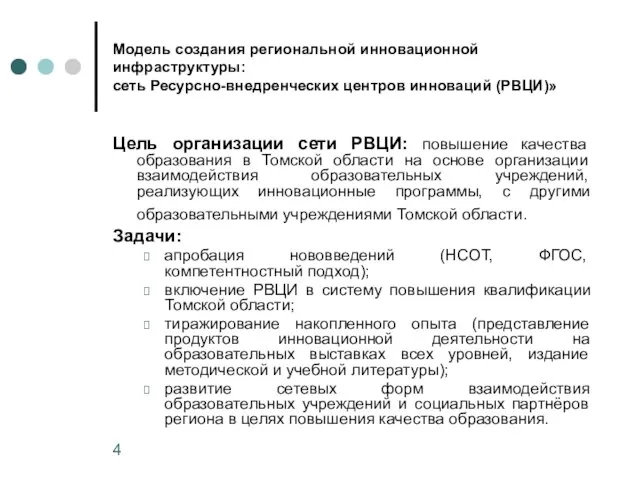 Модель создания региональной инновационной инфраструктуры:
сеть Ресурсно-внедренческих центров инноваций (РВЦИ)»

Цель организации сети РВЦИ: повышение качества образования в Томской области на основе организации взаимодействия образовательных учреждений, реализующих инновационные программы, с другими образовательными учреждениями Томской области.

Задачи:
апробация нововведений (НСОТ, ФГОС, компетентностный подход);
включение РВЦИ в систему повышения квалификации Томской области;
тиражирование накопленного опыта (представление продуктов инновационной деятельности на образовательных выставках всех уровней, издание методической и учебной литературы);
развитие сетевых форм взаимодействия образовательных учреждений и социальных партнёров региона в целях повышения качества образования.

4